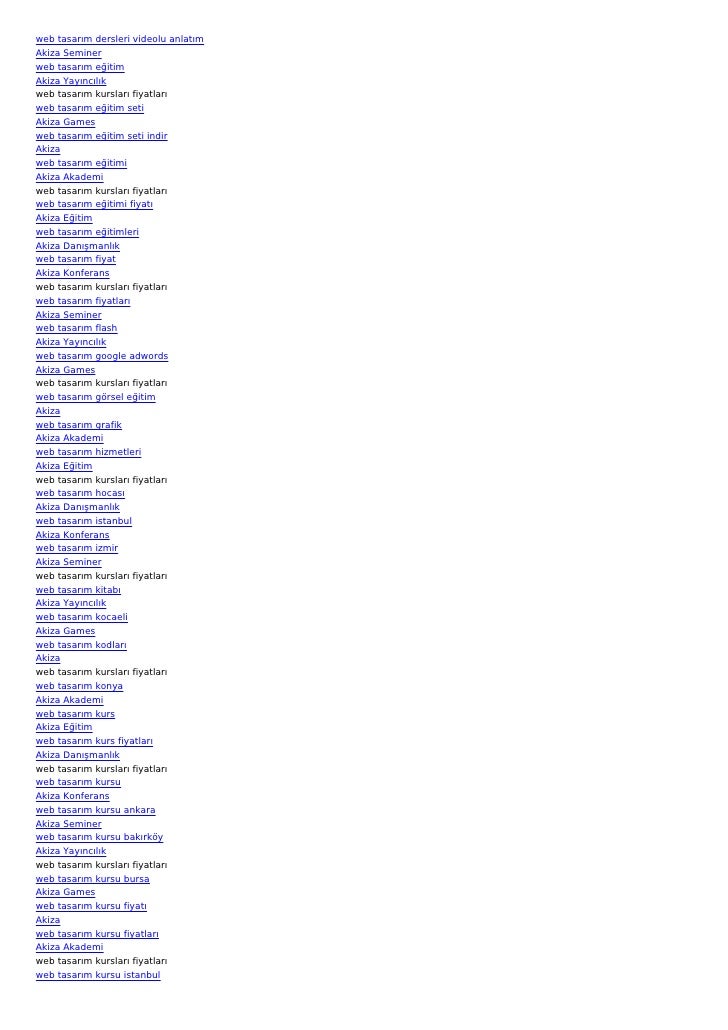 web tasarım dersleri videolu anlatım
Akiza Seminer
web tasarım eğitim
Akiza Yayıncılık
web tasarım kursları fiyatları
web tasarım eğitim seti
Akiza Games
web tasarım eğitim seti indir
Akiza
web tasarım eğitimi
Akiza Akademi
web tasarım kursları fiyatları
web tasarım eğitimi fiyatı
Akiza Eğitim
web tasarım eğitimleri
Akiza Danışmanlık
web tasarım fiyat
Akiza Konferans
web tasarım kursları fiyatları
web tasarım fiyatları
Akiza Seminer
web tasarım flash
Akiza Yayıncılık
web tasarım google adwords
Akiza Games
web tasarım kursları fiyatları
web tasarım görsel eğitim
Akiza
web tasarım grafik
Akiza Akademi
web tasarım hizmetleri
Akiza Eğitim
web tasarım kursları fiyatları
web tasarım hocası
Akiza Danışmanlık
web tasarım istanbul
Akiza Konferans
web tasarım izmir
Akiza Seminer
web tasarım kursları fiyatları
web tasarım kitabı
Akiza Yayıncılık
web tasarım kocaeli
Akiza Games
web tasarım kodları
Akiza
web tasarım kursları fiyatları
web tasarım konya
Akiza Akademi
web tasarım kurs
Akiza Eğitim
web tasarım kurs fiyatları
Akiza Danışmanlık
web tasarım kursları fiyatları
web tasarım kursu
Akiza Konferans
web tasarım kursu ankara
Akiza Seminer
web tasarım kursu bakırköy
Akiza Yayıncılık
web tasarım kursları fiyatları
web tasarım kursu bursa
Akiza Games
web tasarım kursu fiyatı
Akiza
web tasarım kursu fiyatları
Akiza Akademi
web tasarım kursları fiyatları
web tasarım kursu istanbul